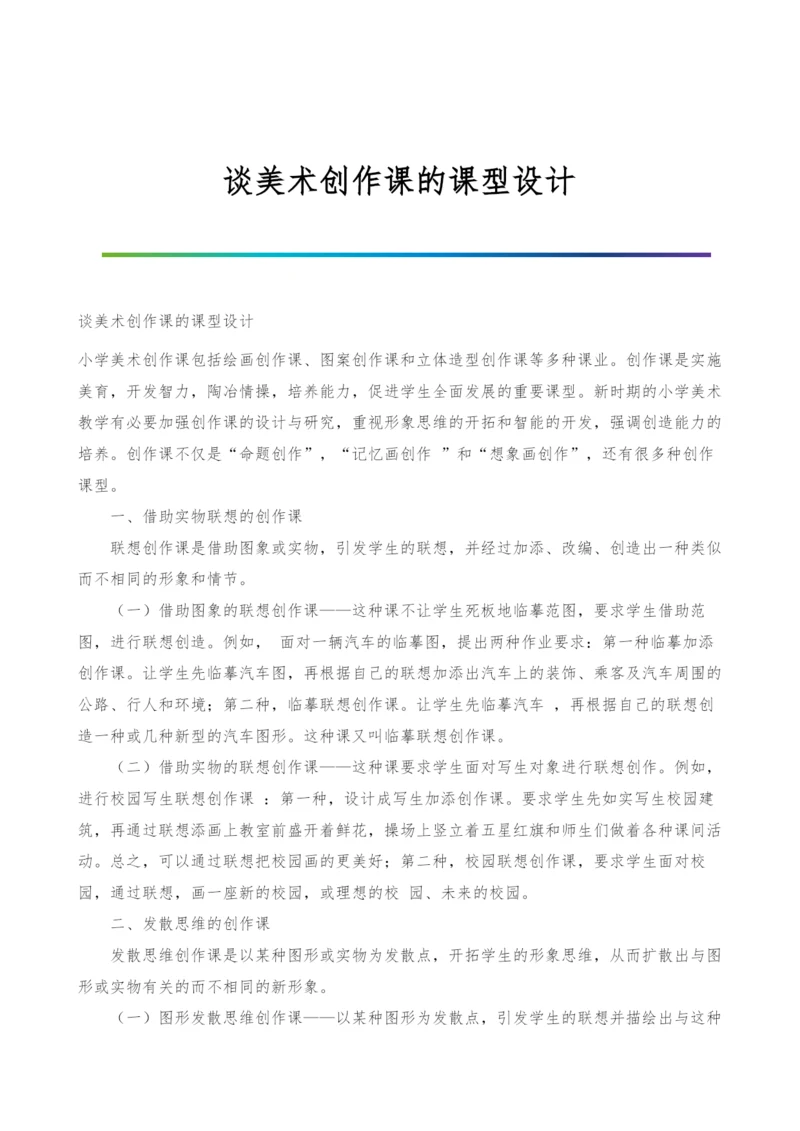 谈美术创作课的课型设计

谈美术创作课的课型设计

小学美术创作课包括绘画创作课、图案创作课和立体造型创作课等多种课业。创作课是实施美育，开发智力，陶冶情操，培养能力，促进学生全面发展的重要课型。新时期的小学美术教学有必要加强创作课的设计与研究，重视形象思维的开拓和智能的开发，强调创造能力的培养。创作课不仅是“命题创作”，“记忆画创作 ”和“想象画创作”，还有很多种创作课型。

一、借助实物联想的创作课

联想创作课是借助图象或实物，引发学生的联想，并经过加添、改编、创造出一种类似而不相同的形象和情节。

（一）借助图象的联想创作课——这种课不让学生死板地临摹范图，要求学生借助范图，进行联想创造。例如， 面对一辆汽车的临摹图，提出两种作业要求：第一种临摹加添创作课。让学生先临摹汽车图，再根据自己的联想加添出汽车上的装饰、乘客及汽车周围的公路、行人和环境；第二种，临摹联想创作课。让学生先临摹汽车 ，再根据自己的联想创造一种或几种新型的汽车图形。这种课又叫临摹联想创作课。

（二）借助实物的联想创作课——这种课要求学生面对写生对象进行联想创作。例如，进行校园写生联想创作课 ：第一种，设计成写生加添创作课。要求学生先如实写生校园建筑，再通过联想添画上教室前盛开着鲜花，操场上竖立着五星红旗和师生们做着各种课间活动。总之，可以通过联想把校园画的更美好；第二种，校园联想创作课，要求学生面对校园，通过联想，画一座新的校园，或理想的校 园、未来的校园。

二、发散思维的创作课

发散思维创作课是以某种图形或实物为发散点，开拓学生的形象思维，从而扩散出与图形或实物有关的而不相同的新形象。

（一）图形发散思维创作课——以某种图形为发散点，引发学生的联想并描绘出与这种